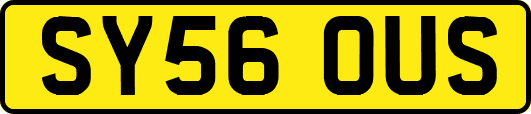 SY56 OUS